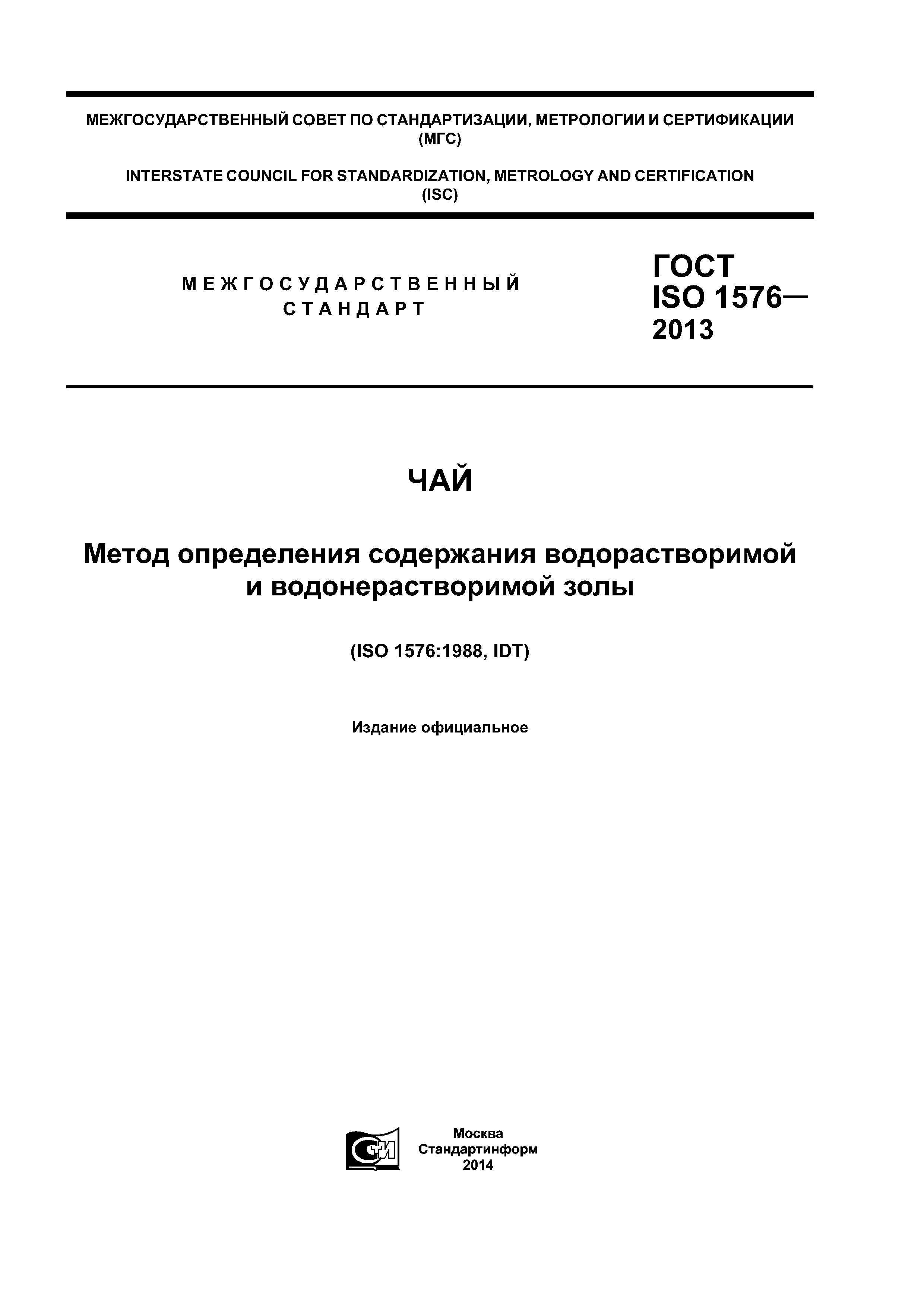 МЕЖГОСУДАРСТВЕННЫЙ СОВЕТ ПО СТАНДАРТИЗАЦИИ, МЕТРОЛОГИИ И СЕРТИФИКАЦИИ (МГС)

INTERSTATE COUNCIL FOR STANDARDIZATION, METROLOGY AND CERTIFICATION (ISC)

МЕЖГОСУДАРСТВЕННЫЙ СТАНДАРТ

ГОСТ ISO 1576— 2013

ЧАЙ

Метод определения содержания водорастворимой и водонерастворимой золы

(ISO 1576:1988, IDT)

Издание официальное

СТИ

Москва
Стандартинформ
2014